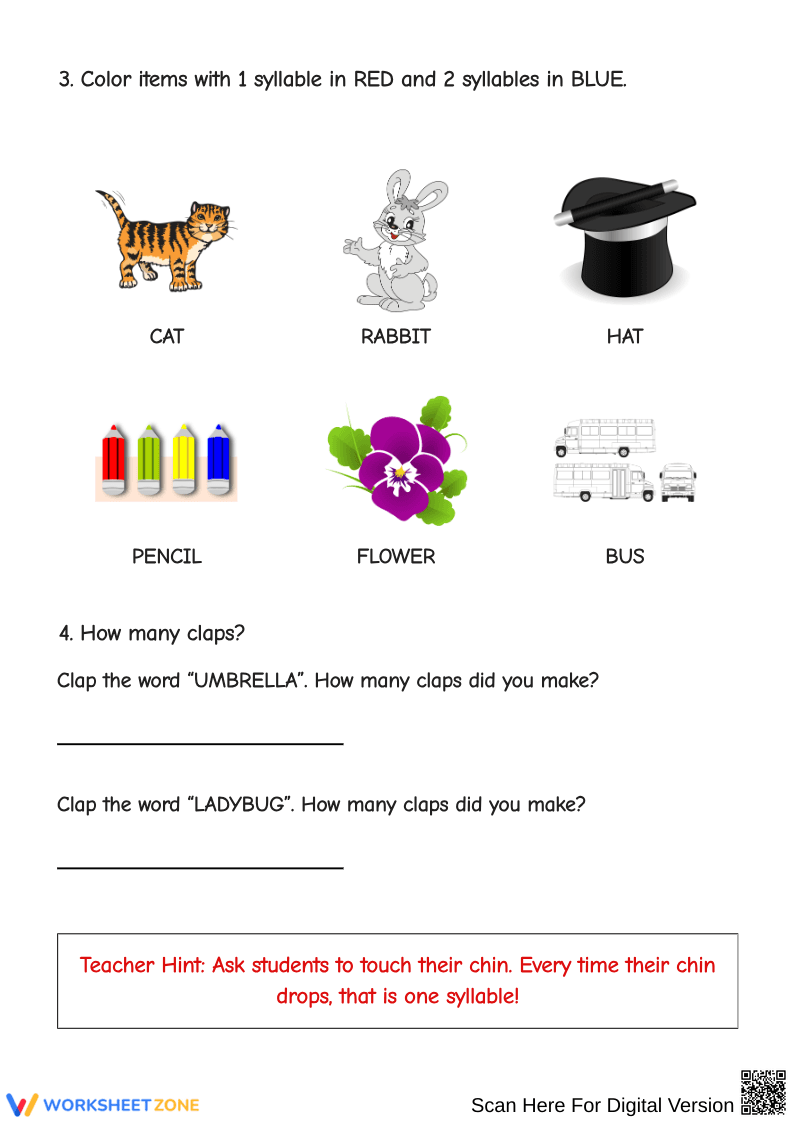 3. Color items with 1 syllable in RED and 2 syllables in BLUE.

CAT

RABBIT

HAT

PENCIL

FLOWER

BUS

4. How many claps?

Clap the word "UMBRELLA". How many claps did you make?

____

Clap the word "LADYBUG". How many claps did you make?

____

Teacher Hint: Ask students to touch their chin. Every time their chin drops, that is one syllable!

WORKSHEETZONE

Scan Here For Digital Version